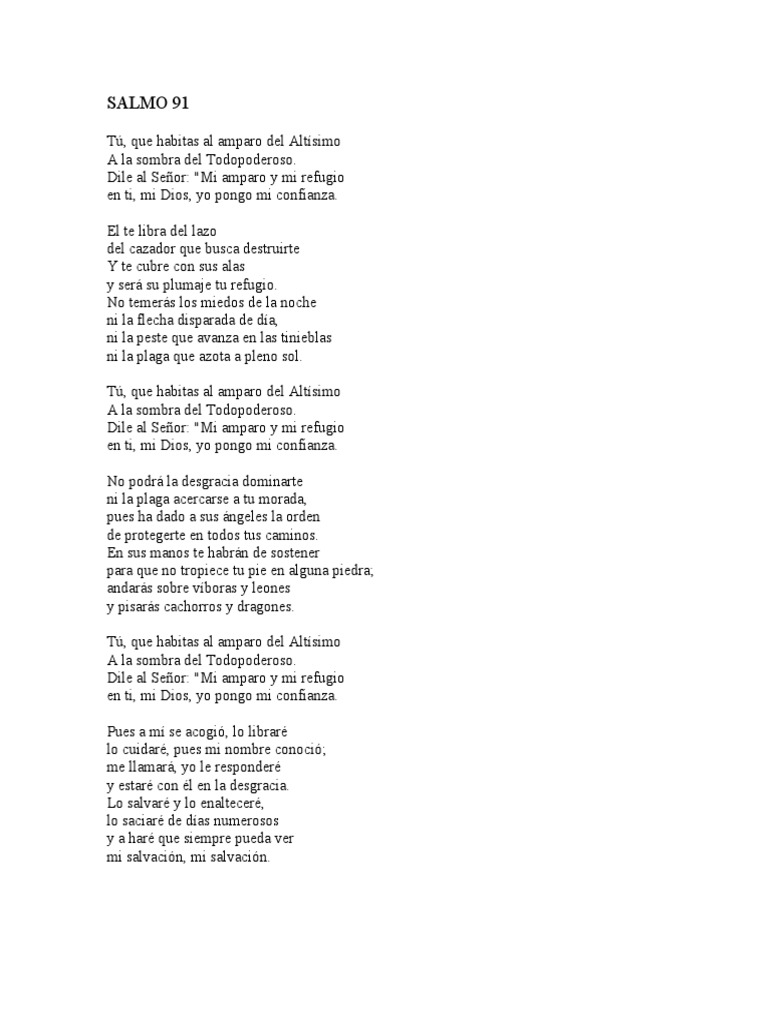 SALMO 91

Tú, que habitas al amparo del Altísimo
A la sombra del Todopoderoso.
Dile al Señor: "Mi amparo y mi refugio
en ti, mi Dios, yo pongo mi confianza.

El te libra del lazo
del cazador que busca destruirte
Y te cubre con sus alas
y será su plumaje tu refugio.
No temerás los miedos de la noche
ni la flecha disparada de día,
ni la peste que avanza en las tinieblas
ni la plaga que azota a pleno sol.

Tú, que habitas al amparo del Altísimo
A la sombra del Todopoderoso.
Dile al Señor: "Mi amparo y mi refugio
en ti, mi Dios, yo pongo mi confianza.

No podrá la desgracia dominarte
ni la plaga acercarse a tu morada,
pues ha dado a sus ángeles la orden
de protegerte en todos tus caminos.
En sus manos te habrán de sostener
para que no tropiece tu pie en alguna piedra;
andarás sobre víboras y leones
y pisarás cachorros y dragones.

Tú, que habitas al amparo del Altísimo
A la sombra del Todopoderoso.
Dile al Señor: "Mi amparo y mi refugio
en ti, mi Dios, yo pongo mi confianza.

Pues a mí se acogió, lo libraré
lo cuidaré, pues mi nombre conoció;
me llamará, yo le responderé
y estaré con él en la desgracia.
Lo salvaré y lo enalteceré,
lo saciaré de días numerosos
y a haré que siempre pueda ver
mi salvación, mi salvación.